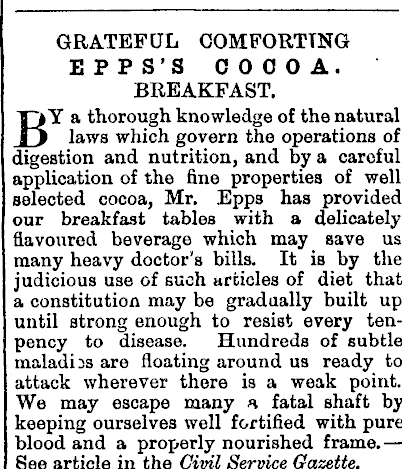 GRATEFUL COMFORTING
EPPS'S COCOA.
BREAKFAST.

BY a thorough knowledge of the natural laws which govern the operations of digestion and nutrition, and by a careful application of the fine properties of well selected cocoa, Mr. Epps has provided our breakfast tables with a delicately flavoured beverage which may save us many heavy doctor's bills. It is by the judicious use of such articles of diet that a constitution may be gradually built up until strong enough to resist every tenpency to disease. Hundreds of subtle maladies are floating around us ready to attack wherever there is a weak point. We may escape many a fatal shaft by keeping ourselves well fortified with pure blood and a properly nourished frame.—See article in the Civil Service Gazette.